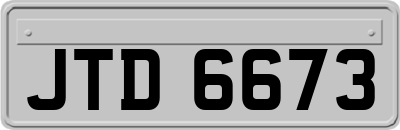 JTD 6673